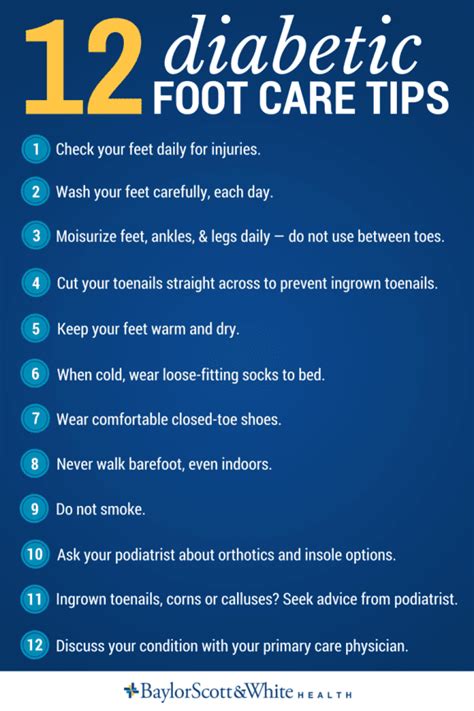 12 diabetic FOOT CARE TIPS

1 Check your feet daily for injuries.

2 Wash your feet carefully, each day.

3 Moisurize feet, ankles, & legs daily — do not use between toes.

4 Cut your toenails straight across to prevent ingrown toenails.

5 Keep your feet warm and dry.

6 When cold, wear loose-fitting socks to bed.

7 Wear comfortable closed-toe shoes.

8 Never walk barefoot, even indoors.

9 Do not smoke.

10 Ask your podiatrist about orthotics and insole options.

11 Ingrown toenails, corns or calluses? Seek advice from podiatrist.

12 Discuss your condition with your primary care physician.

BaylorScott&White HEALTH